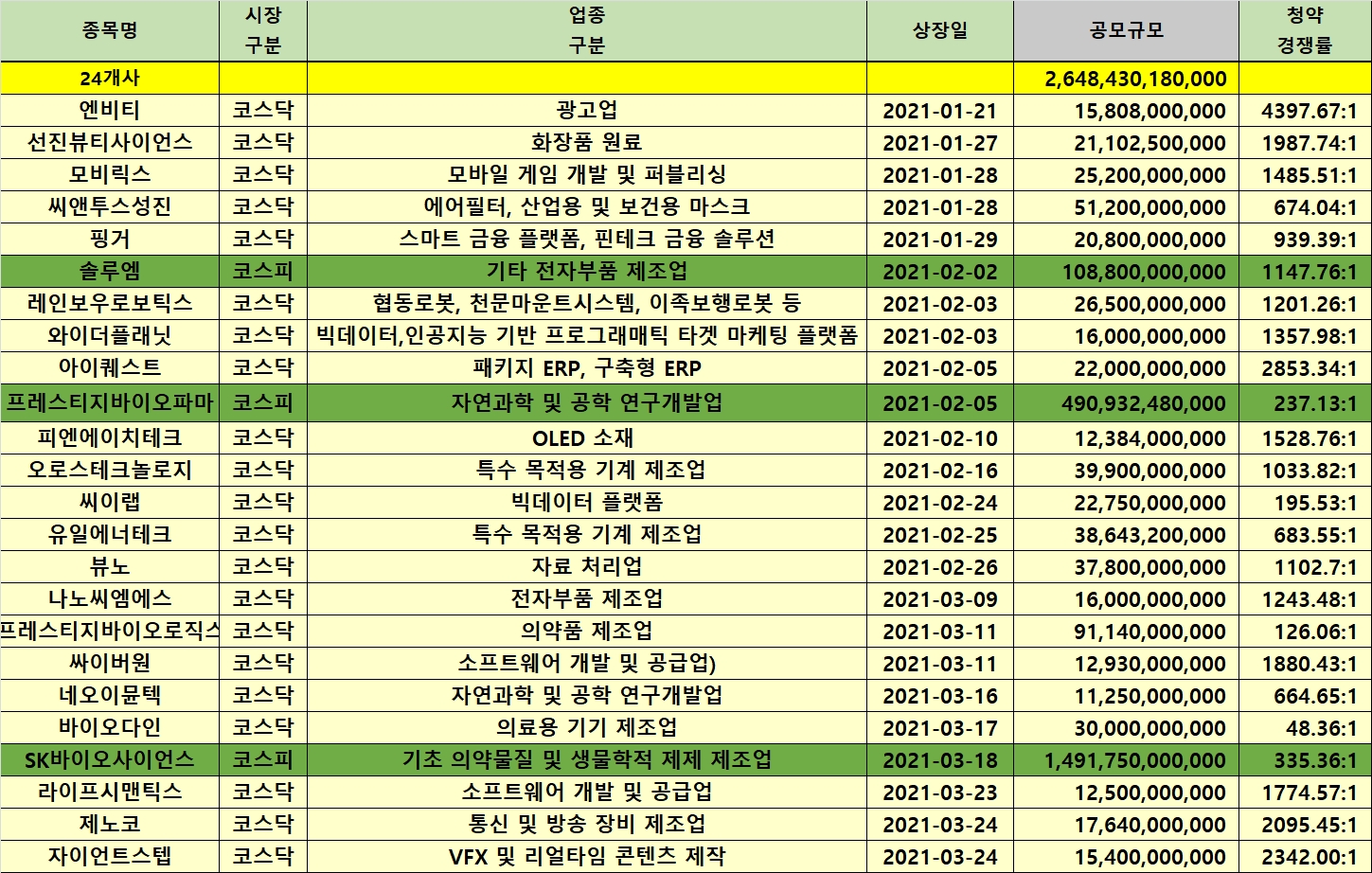 | 종목명 | 시장 구분 | 업종 구분 | 상장일 | 공모규모 | 청약 경쟁률 |
|---|---|---|---|---|---|
| 24개사 | | | | 2,648,430,180,000 | |
| 엔비티 | 코스닥 | 광고업 | 2021-01-21 | 15,808,000,000 | 4397.67:1 |
| 선진뷰티사이언스 | 코스닥 | 화장품 원료 | 2021-01-27 | 21,102,500,000 | 1987.74:1 |
| 모비릭스 | 코스닥 | 모바일 게임 개발 및 퍼블리싱 | 2021-01-28 | 25,200,000,000 | 1485.51:1 |
| 씨앤투스성진 | 코스닥 | 에어필터, 산업용 및 보건용 마스크 | 2021-01-28 | 51,200,000,000 | 674.04:1 |
| 핑거 | 코스닥 | 스마트 금융 플랫폼, 핀테크 금융 솔루션 | 2021-01-29 | 20,800,000,000 | 939.39:1 |
| 솔루엠 | 코스피 | 기타 전자부품 제조업 | 2021-02-02 | 108,800,000,000 | 1147.76:1 |
| 레인보우로보틱스 | 코스닥 | 협동로봇, 천문마운트시스템, 이족보행로봇 등 | 2021-02-03 | 26,500,000,000 | 1201.26:1 |
| 와이더플래닛 | 코스닥 | 빅데이터,인공지능 기반 프로그래매틱 타겟 마케팅 플랫폼 | 2021-02-03 | 16,000,000,000 | 1357.98:1 |
| 아이퀘스트 | 코스닥 | 패키지 ERP, 구축형 ERP | 2021-02-05 | 22,000,000,000 | 2853.34:1 |
| 프레스티지바이오파마 | 코스피 | 자연과학 및 공학 연구개발업 | 2021-02-05 | 490,932,480,000 | 237.13:1 |
| 피엔에이치테크 | 코스닥 | OLED 소재 | 2021-02-10 | 12,384,000,000 | 1528.76:1 |
| 오로스테크놀로지 | 코스닥 | 특수 목적용 기계 제조업 | 2021-02-16 | 39,900,000,000 | 1033.82:1 |
| 씨이랩 | 코스닥 | 빅데이터 플랫폼 | 2021-02-24 | 22,750,000,000 | 195.53:1 |
| 유일에너테크 | 코스닥 | 특수 목적용 기계 제조업 | 2021-02-25 | 38,643,200,000 | 683.55:1 |
| 뷰노 | 코스닥 | 자료 처리업 | 2021-02-26 | 37,800,000,000 | 1102.7:1 |
| 나노씨엠에스 | 코스닥 | 전자부품 제조업 | 2021-03-09 | 16,000,000,000 | 1243.48:1 |
| 프레스티지바이오로직스 | 코스닥 | 의약품 제조업 | 2021-03-11 | 91,140,000,000 | 126.06:1 |
| 싸이버원 | 코스닥 | 소프트웨어 개발 및 공급업) | 2021-03-11 | 12,930,000,000 | 1880.43:1 |
| 네오이뮨텍 | 코스닥 | 자연과학 및 공학 연구개발업 | 2021-03-16 | 11,250,000,000 | 664.65:1 |
| 바이오다인 | 코스닥 | 의료용 기기 제조업 | 2021-03-17 | 30,000,000,000 | 48.36:1 |
| SK바이오사이언스 | 코스피 | 기초 의약물질 및 생물학적 제제 제조업 | 2021-03-18 | 1,491,750,000,000 | 335.36:1 |
| 라이프시맨틱스 | 코스닥 | 소프트웨어 개발 및 공급업 | 2021-03-23 | 12,500,000,000 | 1774.57:1 |
| 제노코 | 코스닥 | 통신 및 방송 장비 제조업 | 2021-03-24 | 17,640,000,000 | 2095.45:1 |
| 자이언트스텝 | 코스닥 | VFX 및 리얼타임 콘텐츠 제작 | 2021-03-24 | 15,400,000,000 | 2342.00:1 |